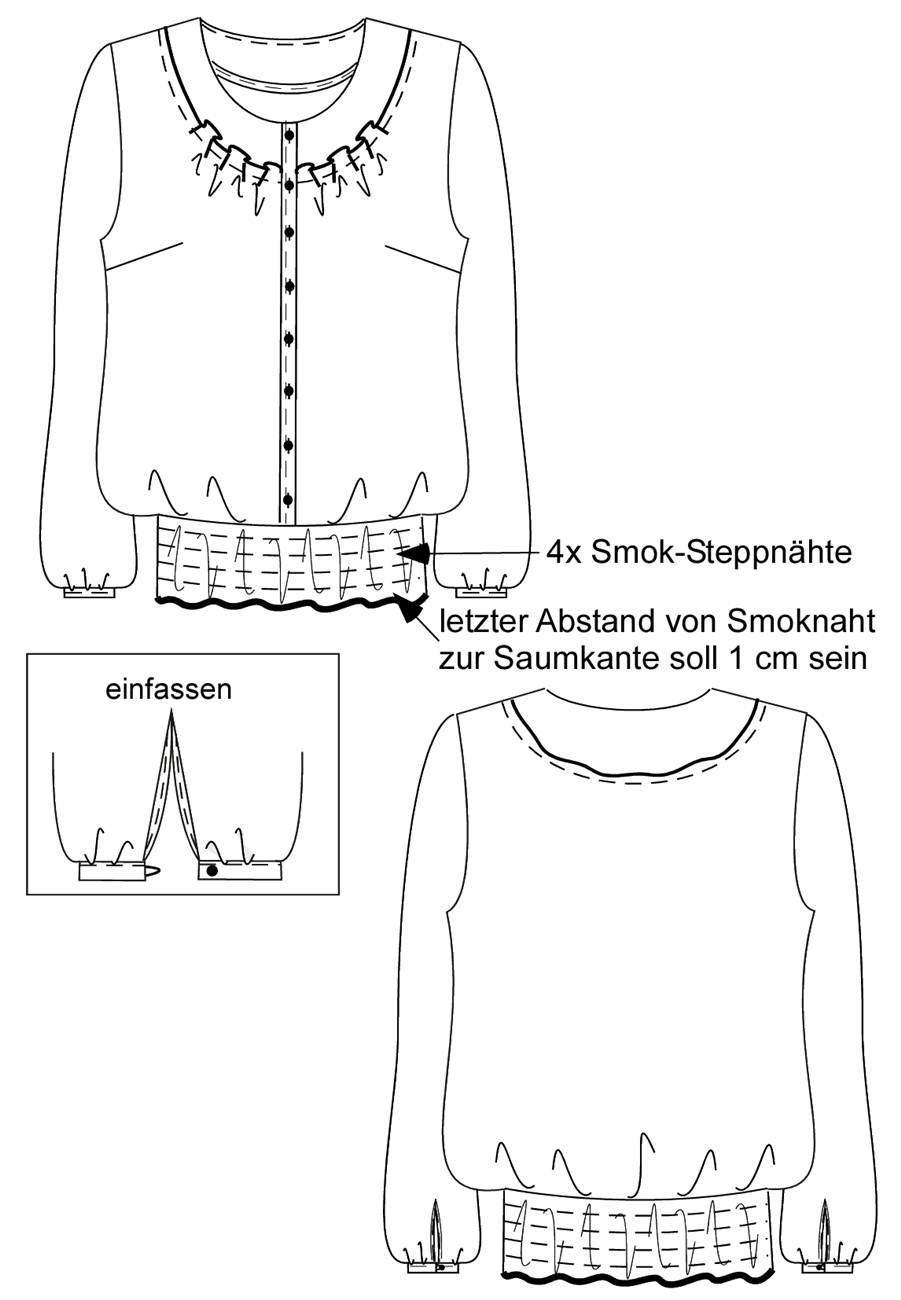 4x Smok-Steppnähte

letzter Abstand von Smoknaht zur Saumkante soll 1 cm sein

einfassen